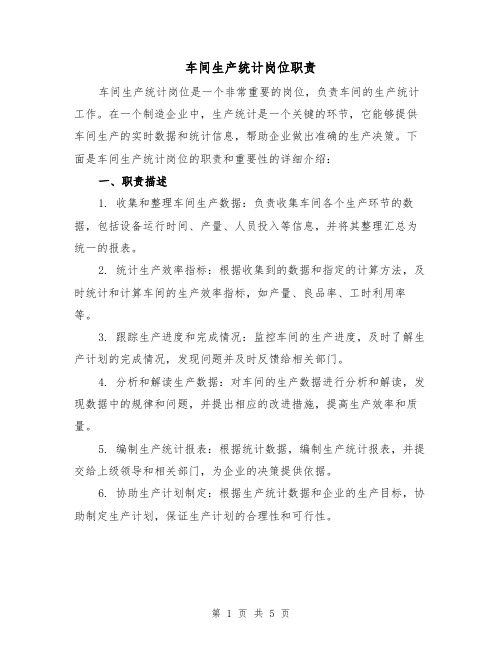 车间生产统计岗位职责

车间生产统计岗位是一个非常重要的岗位，负责车间的生产统计工作。在一个制造企业中，生产统计是一个关键的环节，它能够提供车间生产的实时数据和统计信息，帮助企业做出准确的生产决策。下面是车间生产统计岗位的职责和重要性的详细介绍：

一、职责描述

1. 收集和整理车间生产数据：负责收集车间各个生产环节的数据，包括设备运行时间、产量、人员投入等信息，并将其整理汇总为统一的报表。

2. 统计生产效率指标：根据收集到的数据和指定的计算方法，及时统计和计算车间的生产效率指标，如产量、良品率、工时利用率等。

3. 跟踪生产进度和完成情况：监控车间的生产进度，及时了解生产计划的完成情况，发现问题并及时反馈给相关部门。

4. 分析和解读生产数据：对车间的生产数据进行分析和解读，发现数据中的规律和问题，并提出相应的改进措施，提高生产效率和质量。

5. 编制生产统计报表：根据统计数据，编制生产统计报表，并提交给上级领导和相关部门，为企业的决策提供依据。

6. 协助生产计划制定：根据生产统计数据和企业的生产目标，协助制定生产计划，保证生产计划的合理性和可行性。

第 1 页 共 5 页